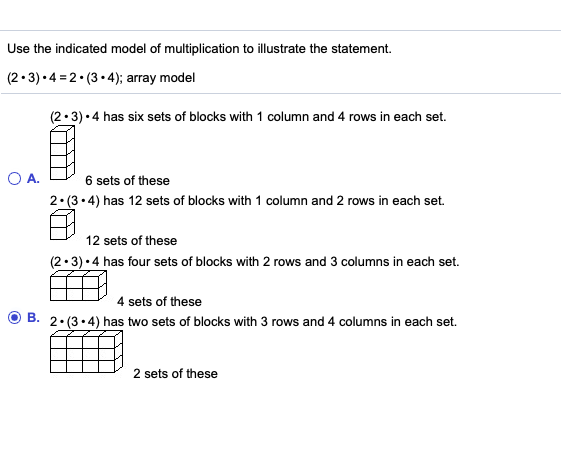 Use the indicated model of multiplication to illustrate the statement.

$(2 \cdot 3) \cdot 4 = 2 \cdot (3 \cdot 4)$; array model

$(2 \cdot 3) \cdot 4$ has six sets of blocks with 1 column and 4 rows in each set.

A.

6 sets of these

$2 \cdot (3 \cdot 4)$ has 12 sets of blocks with 1 column and 2 rows in each set.

12 sets of these

$(2 \cdot 3) \cdot 4$ has four sets of blocks with 2 rows and 3 columns in each set.

4 sets of these

B. $2 \cdot (3 \cdot 4)$ has two sets of blocks with 3 rows and 4 columns in each set.

2 sets of these